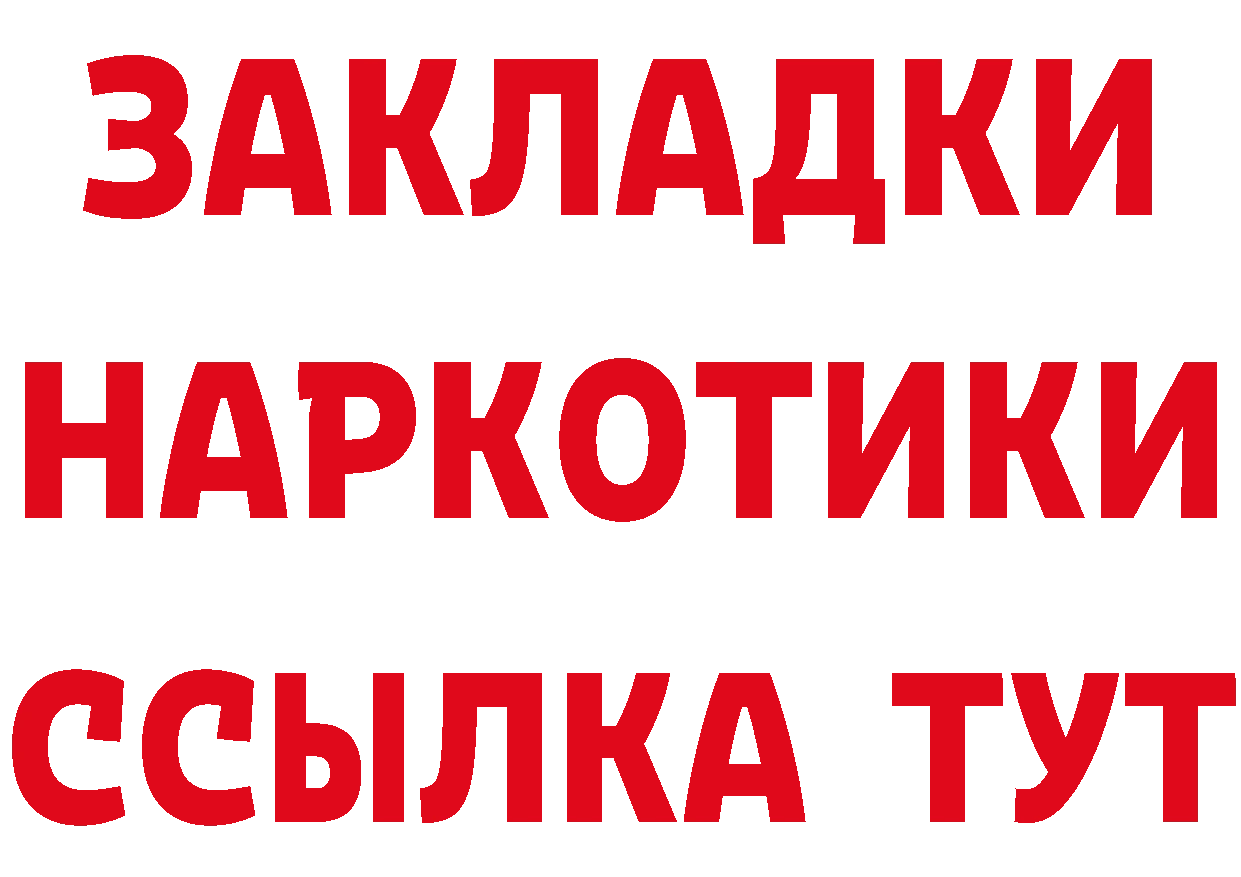 ЗАКЛАДКИ НАРКОТИКИ ССЫЛКА ТУТ